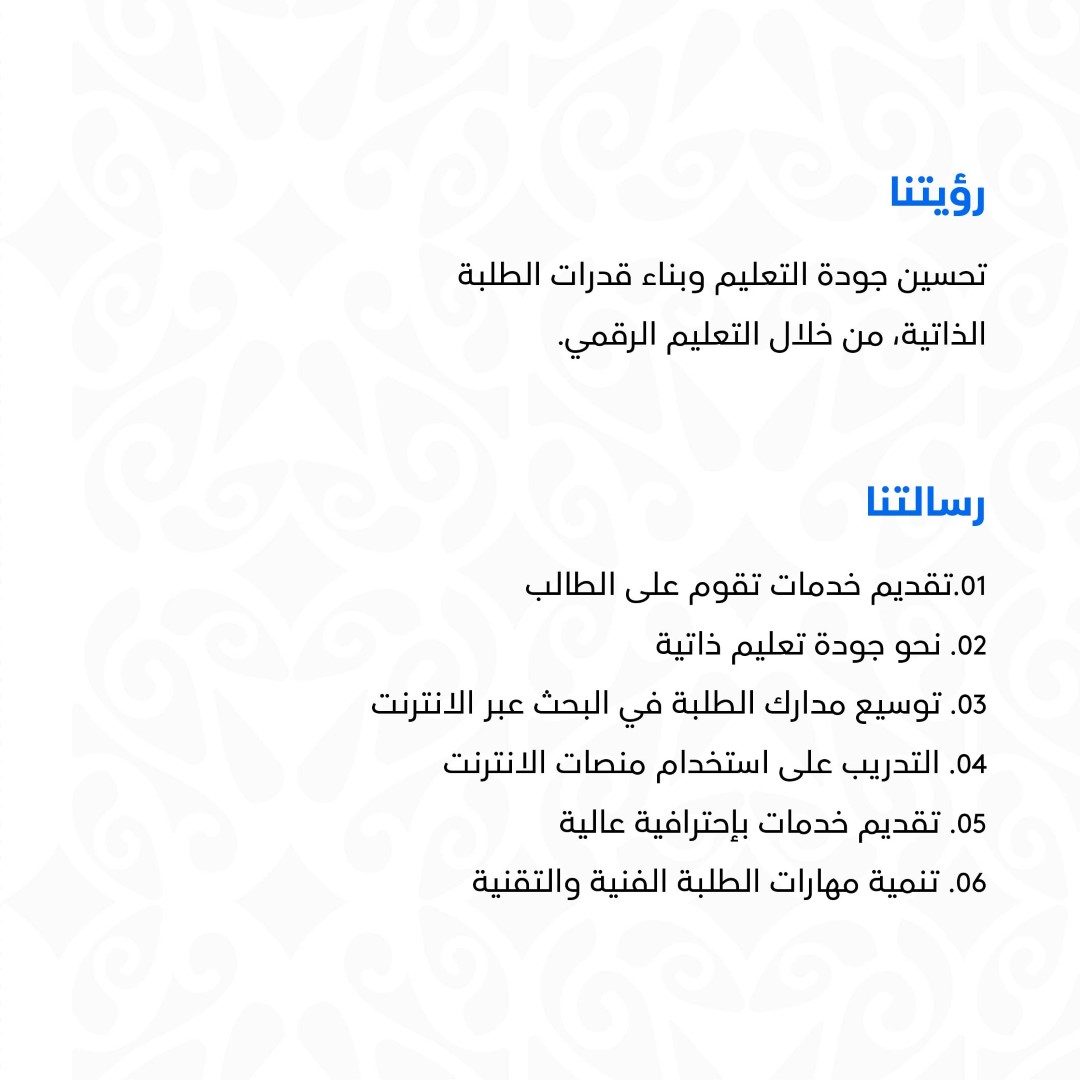 رؤيتنا

تحسين جودة التعليم وبناء قدرات الطلبة الذاتية، من خلال التعليم الرقمي.

رسالتنا

01.تقديم خدمات تقوم على الطالب
02. نحو جودة تعليم ذاتية
03. توسيع مدارك الطلبة في البحث عبر الانترنت
04. التدريب على استخدام منصات الانترنت
05. تقديم خدمات بإحترافية عالية
06. تنمية مهارات الطلبة الفنية والتقنية